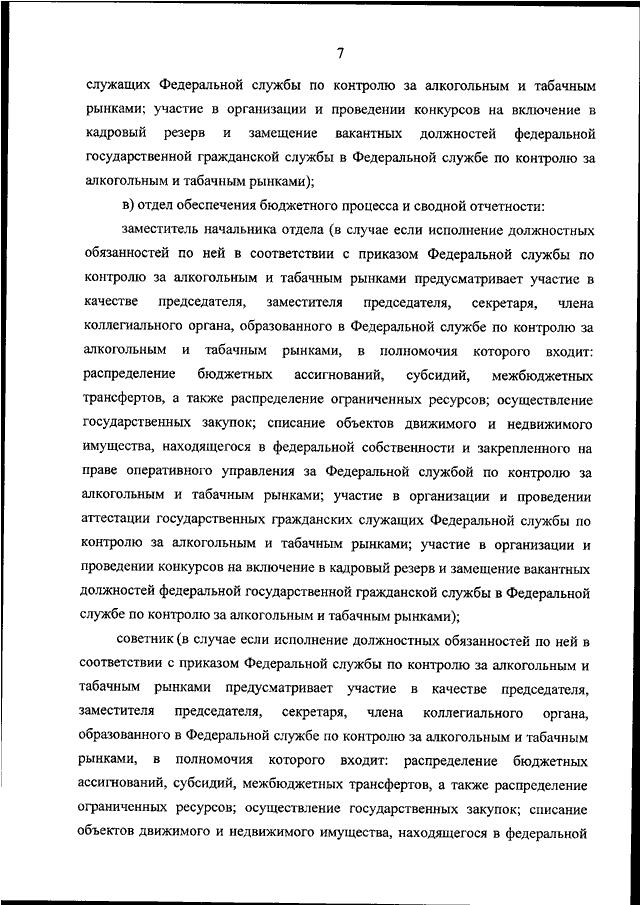 7

служащих Федеральной службы по контролю за алкогольным и табачным рынками; участие в организации и проведении конкурсов на включение в кадровый резерв и замещение вакантных должностей федеральной государственной гражданской службы в Федеральной службе по контролю за алкогольным и табачным рынками);

в) отдел обеспечения бюджетного процесса и сводной отчетности:

заместитель начальника отдела (в случае если исполнение должностных обязанностей по ней в соответствии с приказом Федеральной службы по контролю за алкогольным и табачным рынками предусматривает участие в качестве председателя, заместителя председателя, секретаря, члена коллегиального органа, образованного в Федеральной службе по контролю за алкогольным и табачным рынками, в полномочия которого входит: распределение бюджетных ассигнований, субсидий, межбюджетных трансфертов, а также распределение ограниченных ресурсов; осуществление государственных закупок; списание объектов движимого и недвижимого имущества, находящегося в федеральной собственности и закрепленного на праве оперативного управления за Федеральной службой по контролю за алкогольным и табачным рынками; участие в организации и проведении аттестации государственных гражданских служащих Федеральной службы по контролю за алкогольным и табачным рынками; участие в организации и проведении конкурсов на включение в кадровый резерв и замещение вакантных должностей федеральной государственной гражданской службы в Федеральной службе по контролю за алкогольным и табачным рынками);

советник (в случае если исполнение должностных обязанностей по ней в соответствии с приказом Федеральной службы по контролю за алкогольным и табачным рынками предусматривает участие в качестве председателя, заместителя председателя, секретаря, члена коллегиального органа, образованного в Федеральной службе по контролю за алкогольным и табачным рынками, в полномочия которого входит: распределение бюджетных ассигнований, субсидий, межбюджетных трансфертов, а также распределение ограниченных ресурсов; осуществление государственных закупок; списание объектов движимого и недвижимого имущества, находящегося в федеральной